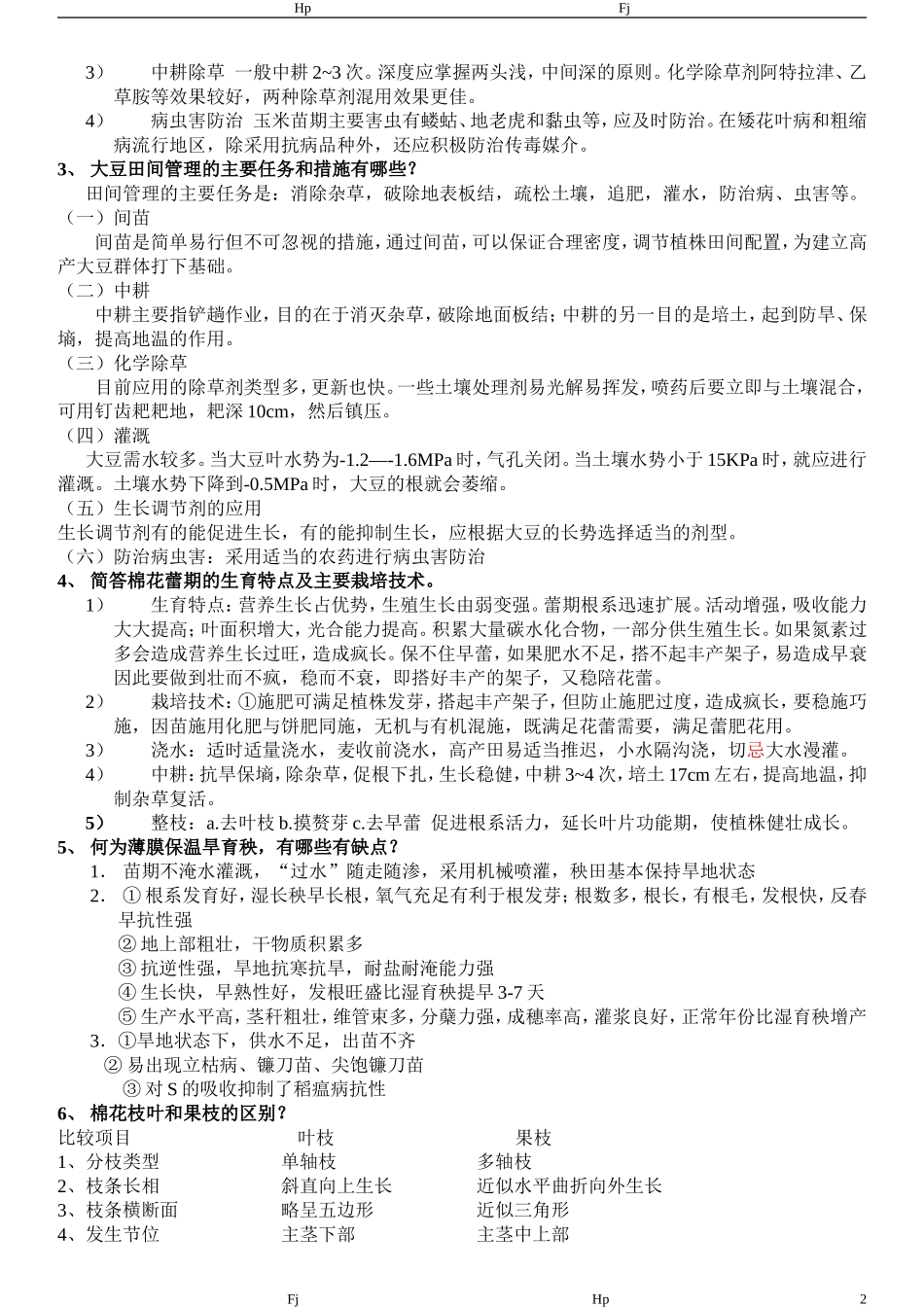 Hp Fj

3) 中耕除草 一般中耕 2~3 次。深度应掌握两头浅，中间深的原则。化学除草剂阿特拉津、乙草胺等效果较好，两种除草剂混用效果更佳。

4) 病虫害防治 玉米苗期主要害虫有蝼蛄、地老虎和黏虫等，应及时防治。在矮花叶病和粗缩病流行地区，除采用抗病品种外，还应积极防治传毒媒介。

3、 大豆田间管理的主要任务和措施有哪些？

田间管理的主要任务是：消除杂草，破除地表板结，疏松土壤，追肥，灌水，防治病、虫害等。

（一）间苗

间苗是简单易行但不可忽视的措施，通过间苗，可以保证合理密度，调节植株田间配置，为建立高产大豆群体打下基础。

（二）中耕

中耕主要指铲趟作业，目的在于消灭杂草，破除地面板结；中耕的另一目的是培土，起到防旱、保墒，提高地温的作用。

（三）化学除草

目前应用的除草剂类型多，更新也快。一些土壤处理剂易光解易挥发，喷药后要立即与土壤混合，可用钉齿耙耙地，耙深 10cm，然后镇压。

（四）灌溉

大豆需水较多。当大豆叶水势为-1.2—-1.6MPa 时，气孔关闭。当土壤水势小于 15KPa 时，就应进行灌溉。土壤水势下降到-0.5MPa 时，大豆的根就会萎缩。

（五）生长调节剂的应用

生长调节剂有的能促进生长，有的能抑制生长，应根据大豆的长势选择适当的剂型。

（六）防治病虫害：采用适当的农药进行病虫害防治

4、 简答棉花蕾期的生育特点及主要栽培技术。

1) 生育特点：营养生长占优势，生殖生长由弱变强。蕾期根系迅速扩展。活动增强，吸收能力大大提高；叶面积增大，光合能力提高。积累大量碳水化合物，一部分供生殖生长。如果氮素过多会造成营养生长过旺，造成疯长。保不住早蕾，如果肥水不足，搭不起丰产架子，易造成早衰因此要做到壮而不疯，稳而不衰，即搭好丰产的架子，又稳陪花蕾。

2) 栽培技术：①施肥可满足植株发芽，搭起丰产架子，但防止施肥过度，造成疯长，要稳施巧施，因苗施用化肥与饼肥同施，无机与有机混施，既满足花蕾需要，满足蕾肥花用。

3) 浇水：适时适量浇水，麦收前浇水，高产田易适当推迟，小水隔沟浇，切忌大水漫灌。

4) 中耕：抗旱保墒，除杂草，促根下扎，生长稳健，中耕 3~4 次，培土 17cm 左右，提高地温，抑制杂草复活。

5) 整枝：a.去叶枝 b.摸赘芽 c.去早蕾 促进根系活力，延长叶片功能期，使植株健壮成长。

5、 何为薄膜保温旱育秧，有哪些有缺点？

1. 苗期不淹水灌溉，“过水”随走随渗，采用机械喷灌，秧田基本保持旱地状态

2. ① 根系发育好，湿长秧旱长根，氧气充足有利于根发芽；根数多，根长，有根毛，发根快，反春旱抗性强

② 地上部粗壮，干物质积累多

③ 抗逆性强，旱地抗寒抗旱，耐盐耐淹能力强

④ 生长快，早熟性好，发根旺盛比湿育秧提早 3-7 天

⑤ 生产水平高，茎秆粗壮，维管束多，分蘖力强，成穗率高，灌浆良好，正常年份比湿育秧增产

3. ①旱地状态下，供水不足，出苗不齐

② 易出现立枯病、镰刀苗、尖饱镰刀苗

③ 对 S 的吸收抑制了稻瘟病抗性

6、 棉花枝叶和果枝的区别？

| 比较项目 | 叶枝 | 果枝 |
|---|---|---|
| 1、分枝类型 | 单轴枝 | 多轴枝 |
| 2、枝条长相 | 斜直向上生长 | 近似水平曲折向外生长 |
| 3、枝条横断面 | 略呈五边形 | 近似三角形 |
| 4、发生节位 | 主茎下部 | 主茎中上部 |

Fj Hp 2